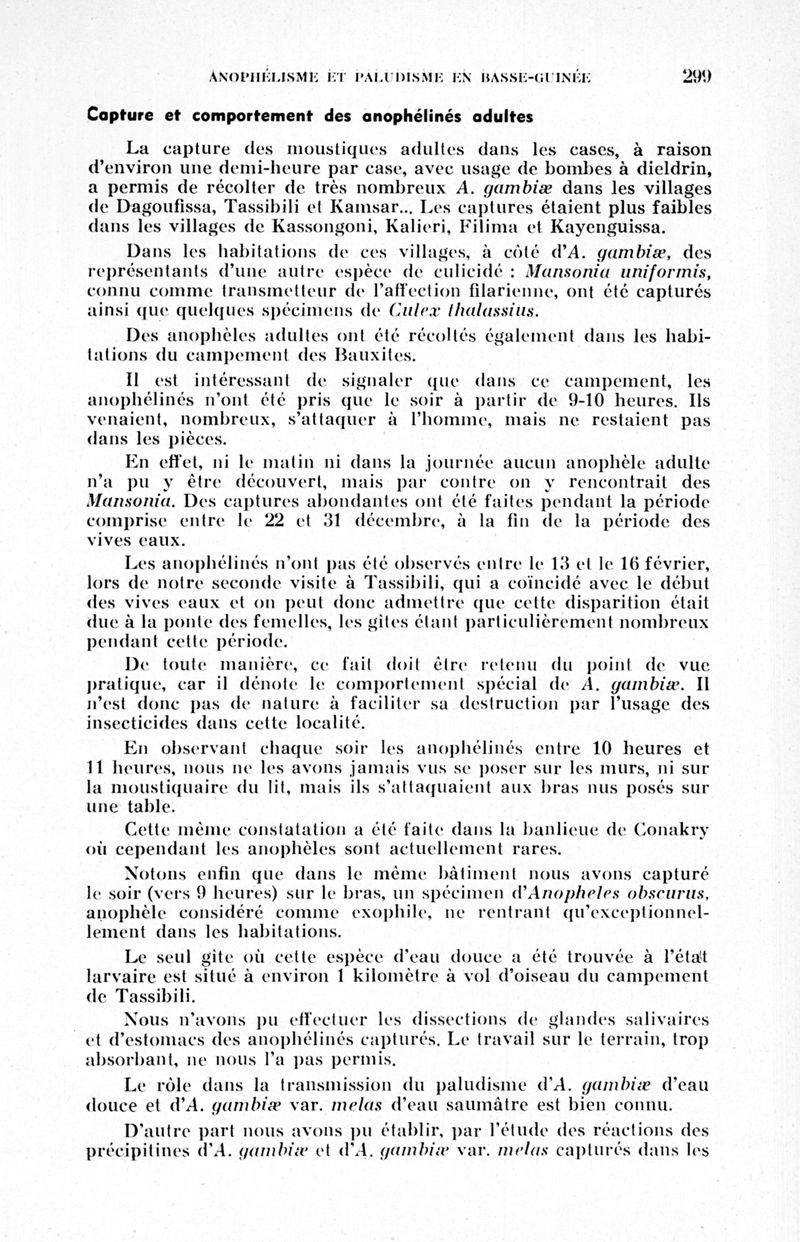 ANOPHÉLISME ET PALUDISME EN BASSE-GUINÉE 299

Capture et comportement des anophélinés adultes

La capture des moustiques adultes dans les cases, à raison d'environ une demi-heure par case, avec usage de bombes à dieldrin, a permis de récolter de très nombreux A. gambiæ dans les villages de Dagoufissa, Tassibili et Kamsar... Les captures étaient plus faibles dans les villages de Kassongoni, Kalieri, Filima et Kayenguissa.

Dans les habitations de ces villages, à côté d'A. gambiæ, des représentants d'une autre espèce de culicidé : Mansonia uniformis, connu comme transmetteur de l'affection filarienne, ont été capturés ainsi que quelques spécimens de Culex thalassius.

Des anophèles adultes ont été récoltés également dans les habitations du campement des Bauxites.

Il est intéressant de signaler que dans ce campement, les anophélinés n'ont été pris que le soir à partir de 9-10 heures. Ils venaient, nombreux, s'attaquer à l'homme, mais ne restaient pas dans les pièces.

En effet, ni le matin ni dans la journée aucun anophèle adulte n'a pu y être découvert, mais par contre on y rencontrait des Mansonia. Des captures abondantes ont été faites pendant la période comprise entre le 22 et 31 décembre, à la fin de la période des vives eaux.

Les anophélinés n'ont pas été observés entre le 13 et le 16 février, lors de notre seconde visite à Tassibili, qui a coïncidé avec le début des vives eaux et on peut donc admettre que cette disparition était due à la ponte des femelles, les gîtes étant particulièrement nombreux pendant cette période.

De toute manière, ce fait doit être retenu du point de vue pratique, car il dénote le comportement spécial de A. gambiæ. Il n'est donc pas de nature à faciliter sa destruction par l'usage des insecticides dans cette localité.

En observant chaque soir les anophélinés entre 10 heures et 11 heures, nous ne les avons jamais vus se poser sur les murs, ni sur la moustiquaire du lit, mais ils s'attaquaient aux bras nus posés sur une table.

Cette même constatation a été faite dans la banlieue de Conakry où cependant les anophèles sont actuellement rares.

Notons enfin que dans le même bâtiment nous avons capturé le soir (vers 9 heures) sur le bras, un spécimen d'Anopheles obscurus, anophèle considéré comme exophile, ne rentrant qu'exceptionnellement dans les habitations.

Le seul gîte où cette espèce d'eau douce a été trouvée à l'état larvaire est situé à environ 1 kilomètre à vol d'oiseau du campement de Tassibili.

Nous n'avons pu effectuer les dissections de glandes salivaires et d'estomacs des anophélinés capturés. Le travail sur le terrain, trop absorbant, ne nous l'a pas permis.

Le rôle dans la transmission du paludisme d'A. gambiæ d'eau douce et d'A. gambiæ var. melas d'eau saumâtre est bien connu.

D'autre part nous avons pu établir, par l'étude des réactions des précipitines d'A. gambiæ et d'A. gambiæ var. melas capturés dans les